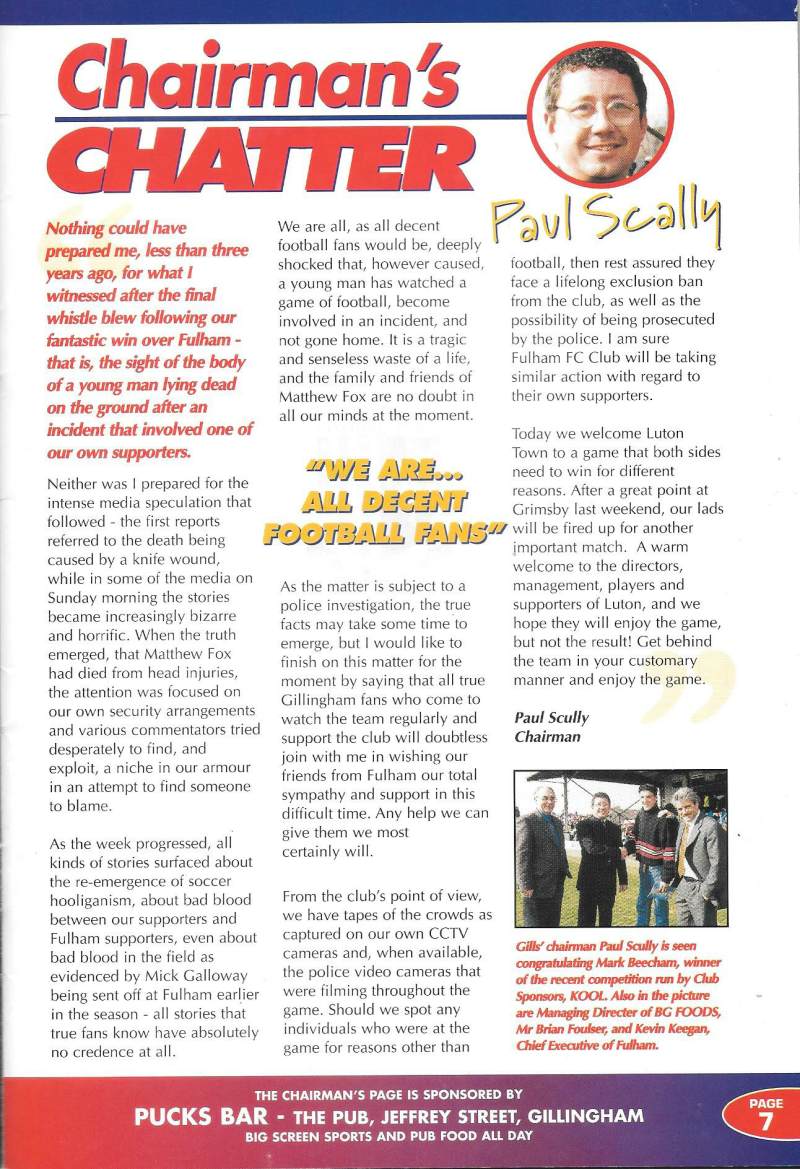 Chairman's CHATTER

Paul Scally

Nothing could have prepared me, less than three years ago, for what I witnessed after the final whistle blew following our fantastic win over Fulham - that is, the sight of the body of a young man lying dead on the ground after an incident that involved one of our own supporters.

Neither was I prepared for the intense media speculation that followed - the first reports referred to the death being caused by a knife wound, while in some of the media on Sunday morning the stories became increasingly bizarre and horrific. When the truth emerged, that Matthew Fox had died from head injuries, the attention was focused on our own security arrangements and various commentators tried desperately to find, and exploit, a niche in our armour in an attempt to find someone to blame.

As the week progressed, all kinds of stories surfaced about the re-emergence of soccer hooliganism, about bad blood between our supporters and Fulham supporters, even about bad blood in the field as evidenced by Mick Galloway being sent off at Fulham earlier in the season - all stories that true fans know have absolutely no credence at all.

We are all, as all decent football fans would be, deeply shocked that, however caused, a young man has watched a game of football, become involved in an incident, and not gone home. It is a tragic and senseless waste of a life, and the family and friends of Matthew Fox are no doubt in all our minds at the moment.

"WE ARE... ALL DECENT FOOTBALL FANS"

As the matter is subject to a police investigation, the true facts may take some time to emerge, but I would like to finish on this matter for the moment by saying that all true Gillingham fans who come to watch the team regularly and support the club will doubtless join with me in wishing our friends from Fulham our total sympathy and support in this difficult time. Any help we can give them we most certainly will.

From the club's point of view, we have tapes of the crowds as captured on our own CCTV cameras and, when available, the police video cameras that were filming throughout the game. Should we spot any individuals who were at the game for reasons other than football, then rest assured they face a lifelong exclusion ban from the club, as well as the possibility of being prosecuted by the police. I am sure Fulham FC Club will be taking similar action with regard to their own supporters.

Today we welcome Luton Town to a game that both sides need to win for different reasons. After a great point at Grimsby last weekend, our lads will be fired up for another important match. A warm welcome to the directors, management, players and supporters of Luton, and we hope they will enjoy the game, but not the result! Get behind the team in your customary manner and enjoy the game.

Paul Scully
Chairman

Gills' chairman Paul Scully is seen congratulating Mark Beecham, winner of the recent competition run by Club Sponsors, KOOL. Also in the picture are Managing Director of BG FOODS, Mr Brian Foulser, and Kevin Keegan, Chief Executive of Fulham.

THE CHAIRMAN'S PAGE IS SPONSORED BY
PUCKS BAR - THE PUB, JEFFREY STREET, GILLINGHAM
BIG SCREEN SPORTS AND PUB FOOD ALL DAY

PAGE 7